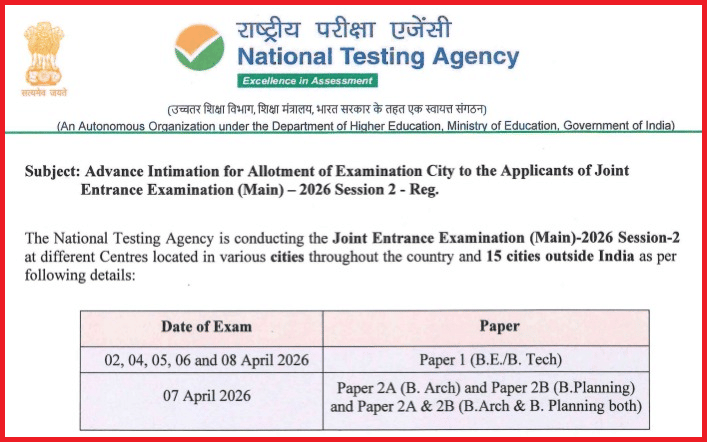 सत्यमेव जयते

राष्ट्रीय परीक्षा एजेंसी
National Testing Agency
Excellence in Assessment

(उच्चतर शिक्षा विभाग, शिक्षा मंत्रालय, भारत सरकार के तहत एक स्वायत्त संगठन)
(An Autonomous Organization under the Department of Higher Education, Ministry of Education, Government of India)

Subject: Advance Intimation for Allotment of Examination City to the Applicants of Joint Entrance Examination (Main) – 2026 Session 2 - Reg.

The National Testing Agency is conducting the Joint Entrance Examination (Main)-2026 Session-2 at different Centres located in various cities throughout the country and 15 cities outside India as per following details:

| Date of Exam | Paper |
|---|---|
| 02, 04, 05, 06 and 08 April 2026 | Paper 1 (B.E./B. Tech) |
| 07 April 2026 | Paper 2A (B. Arch) and Paper 2B (B.Planning) and Paper 2A & 2B (B.Arch & B. Planning both) |